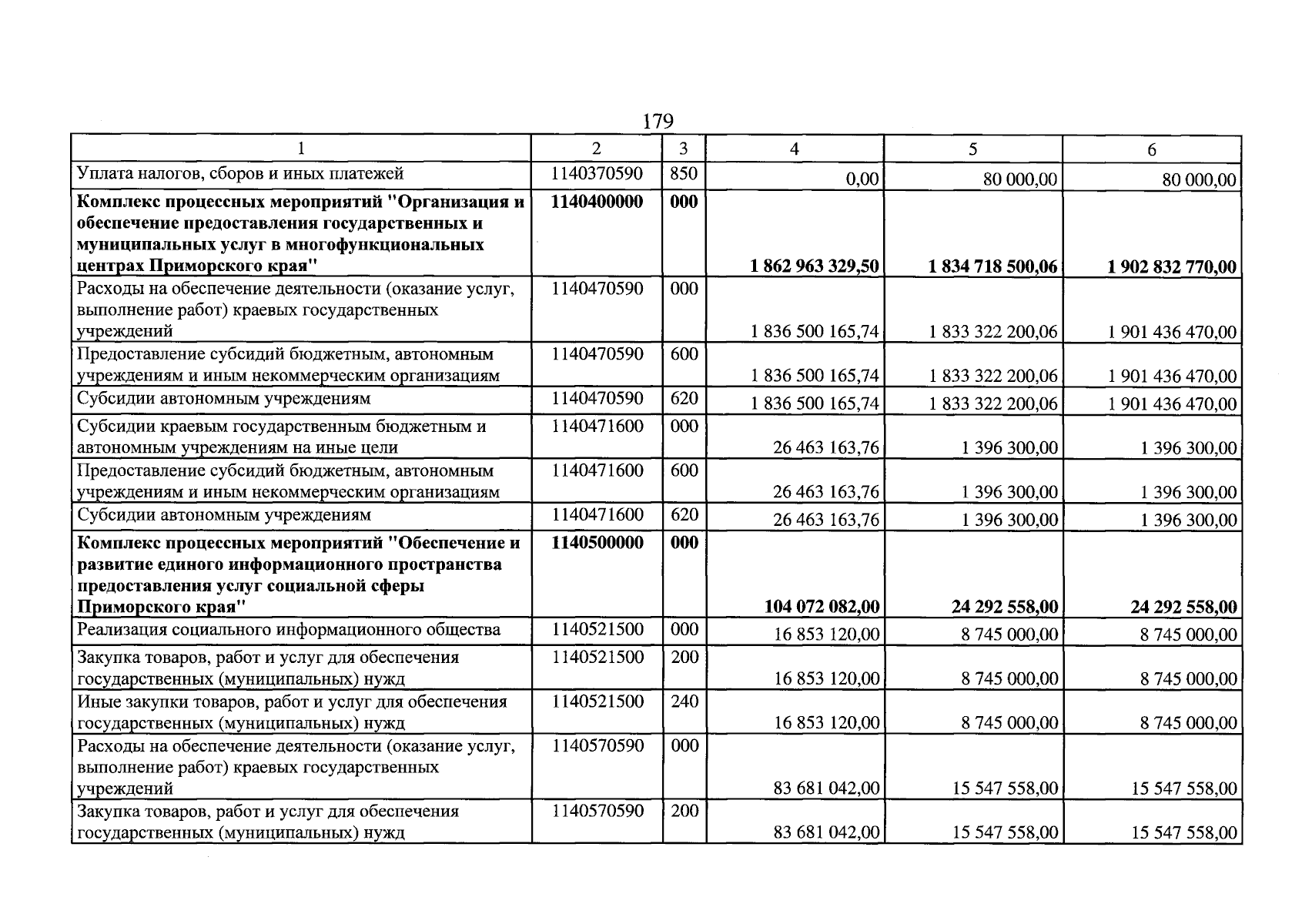 179

| 1 | 2 | 3 | 4 | 5 | 6 |
|---|---|---|---|---|---|
| Уплата налогов, сборов и иных платежей | 1140370590 | 850 | 0,00 | 80 000,00 | 80 000,00 |
| Комплекс процессных мероприятий "Организация и обеспечение предоставления государственных и муниципальных услуг в многофункциональных центрах Приморского края" | 1140400000 | 000 | 1 862 963 329,50 | 1 834 718 500,06 | 1 902 832 770,00 |
| Расходы на обеспечение деятельности (оказание услуг, выполнение работ) краевых государственных учреждений | 1140470590 | 000 | 1 836 500 165,74 | 1 833 322 200,06 | 1 901 436 470,00 |
| Предоставление субсидий бюджетным, автономным учреждениям и иным некоммерческим организациям | 1140470590 | 600 | 1 836 500 165,74 | 1 833 322 200,06 | 1 901 436 470,00 |
| Субсидии автономным учреждениям | 1140470590 | 620 | 1 836 500 165,74 | 1 833 322 200,06 | 1 901 436 470,00 |
| Субсидии краевым государственным бюджетным и автономным учреждениям на иные цели | 1140471600 | 000 | 26 463 163,76 | 1 396 300,00 | 1 396 300,00 |
| Предоставление субсидий бюджетным, автономным учреждениям и иным некоммерческим организациям | 1140471600 | 600 | 26 463 163,76 | 1 396 300,00 | 1 396 300,00 |
| Субсидии автономным учреждениям | 1140471600 | 620 | 26 463 163,76 | 1 396 300,00 | 1 396 300,00 |
| Комплекс процессных мероприятий "Обеспечение и развитие единого информационного пространства предоставления услуг социальной сферы Приморского края" | 1140500000 | 000 | 104 072 082,00 | 24 292 558,00 | 24 292 558,00 |
| Реализация социального информационного общества | 1140521500 | 000 | 16 853 120,00 | 8 745 000,00 | 8 745 000,00 |
| Закупка товаров, работ и услуг для обеспечения государственных (муниципальных) нужд | 1140521500 | 200 | 16 853 120,00 | 8 745 000,00 | 8 745 000,00 |
| Иные закупки товаров, работ и услуг для обеспечения государственных (муниципальных) нужд | 1140521500 | 240 | 16 853 120,00 | 8 745 000,00 | 8 745 000,00 |
| Расходы на обеспечение деятельности (оказание услуг, выполнение работ) краевых государственных учреждений | 1140570590 | 000 | 83 681 042,00 | 15 547 558,00 | 15 547 558,00 |
| Закупка товаров, работ и услуг для обеспечения государственных (муниципальных) нужд | 1140570590 | 200 | 83 681 042,00 | 15 547 558,00 | 15 547 558,00 |